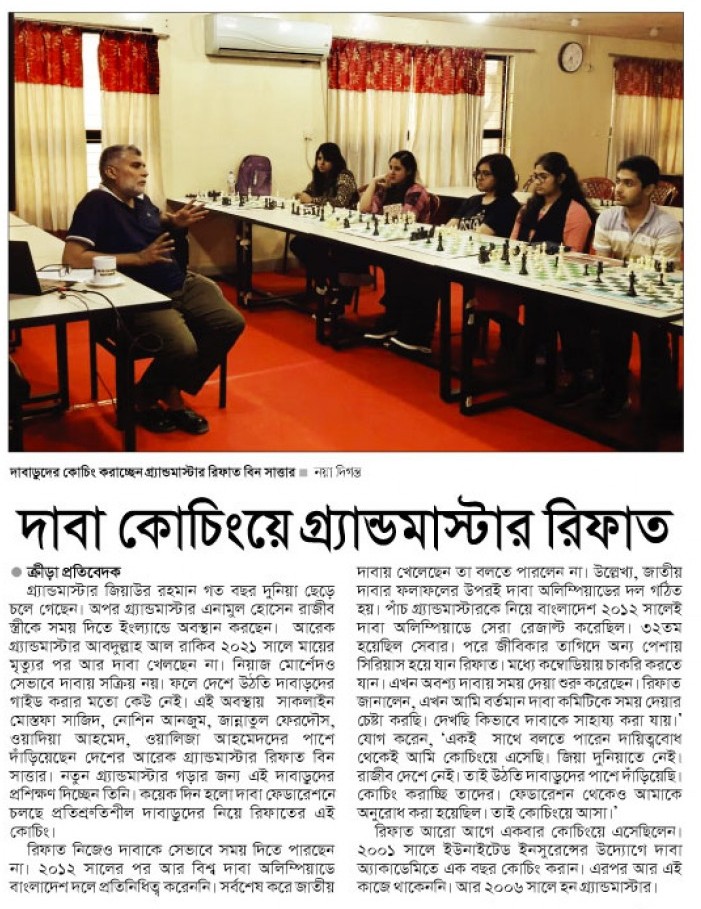 দাবাড়ুদের কোচিং করাচ্ছেন গ্র্যান্ডমাস্টার রিফাত বিন সাত্তার ■ নয়া দিগন্ত

দাবা কোচিংয়ে গ্র্যান্ডমাস্টার রিফাত

● ক্রীড়া প্রতিবেদক

গ্র্যান্ডমাস্টার জিয়াউর রহমান গত বছর দুনিয়া ছেড়ে চলে গেছেন। অপর গ্র্যান্ডমাস্টার এনামুল হোসেন রাজীব স্ত্রীকে সময় দিতে ইংল্যান্ডে অবস্থান করছেন। আরেক গ্র্যান্ডমাস্টার আবদুল্লাহ আল রাকিব ২০২১ সালে মায়ের মৃত্যুর পর আর দাবা খেলছেন না। নিয়াজ মোর্শেদও সেভাবে দাবায় সক্রিয় নয়। ফলে দেশে উঠতি দাবাড়ুদের গাইড করার মতো কেউ নেই। এই অবস্থায় সাকলাইন মোস্তফা সাজিদ, নোশিন আনজুম, জান্নাতুল ফেরদৌস, ওয়াদিয়া আহমেদ, ওয়ালিজা আহমেদদের পাশে দাঁড়িয়েছেন দেশের আরেক গ্র্যান্ডমাস্টার রিফাত বিন সাত্তার। নতুন গ্র্যান্ডমাস্টার গড়ার জন্য এই দাবাড়ুদের প্রশিক্ষণ দিচ্ছেন তিনি। কয়েক দিন হলো দাবা ফেডারেশনে চলছে প্রতিশ্রুতিশীল দাবাড়ুদের নিয়ে রিফাতের এই কোচিং।

রিফাত নিজেও দাবাকে সেভাবে সময় দিতে পারছেন না। ২০১২ সালের পর আর বিশ্ব দাবা অলিম্পিয়াডে বাংলাদেশ দলে প্রতিনিধিত্ব করেননি। সর্বশেষ করে জাতীয় দাবায় খেলেছেন তা বলতে পারলেন না। উল্লেখ্য, জাতীয় দাবার ফলাফলের উপরই দাবা অলিম্পিয়াডের দল গঠিত হয়। পাঁচ গ্র্যান্ডমাস্টারকে নিয়ে বাংলাদেশ ২০১২ সালেই দাবা অলিম্পিয়াডে সেরা রেজাল্ট করেছিল। ৩২তম হয়েছিল সেবার। পরে জীবিকার তাগিদে অন্য পেশায় সিরিয়াস হয়ে যান রিফাত। মধ্যে কম্বোডিয়ায় চাকরি করতে যান। এখন অবশ্য দাবায় সময় দেয়া শুরু করেছেন। রিফাত জানালেন, এখন আমি বর্তমান দাবা কমিটিকে সময় দেয়ার চেষ্টা করছি। দেখছি কিভাবে দাবাকে সাহায্য করা যায়।' যোগ করেন, 'একই সাথে বলতে পারেন দায়িত্ববোধ থেকেই আমি কোচিংয়ে এসেছি। জিয়া দুনিয়াতে নেই। রাজীব দেশে নেই। তাই উঠতি দাবাড়ুদের পাশে দাঁড়িয়েছি। কোচিং করাচ্ছি তাদের। ফেডারেশন থেকেও আমাকে অনুরোধ করা হয়েছিল। তাই কোচিংয়ে আসা।'

রিফাত আরো আগে একবার কোচিংয়ে এসেছিলেন। ২০০১ সালে ইউনাইটেড ইন্স্যুরেন্সের উদ্যোগে দাবা অ্যাকাডেমিতে এক বছর কোচিং করান। এরপর আর এই কাজে থাকেননি। আর ২০০৬ সালে হন গ্র্যান্ডমাস্টার।